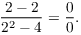 $\frac{2-2}{2^2-4} = \frac{0}{0}.$